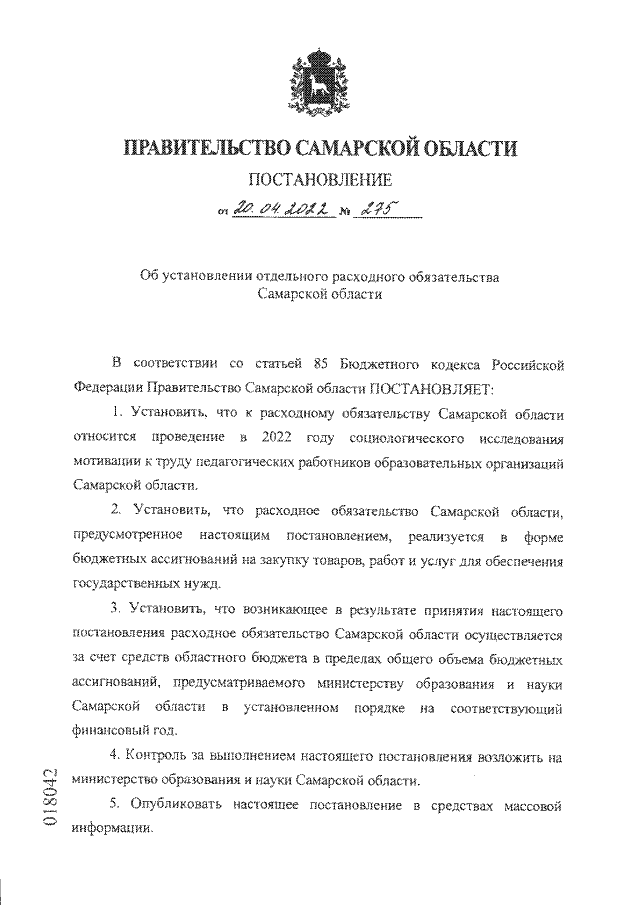 ПРАВИТЕЛЬСТВО САМАРСКОЙ ОБЛАСТИ

ПОСТАНОВЛЕНИЕ

от 20.04.2022 № 275

Об установлении отдельного расходного обязательства Самарской области

В соответствии со статьей 85 Бюджетного кодекса Российской Федерации Правительство Самарской области ПОСТАНОВЛЯЕТ:

1. Установить, что к расходному обязательству Самарской области относится проведение в 2022 году социологического исследования мотивации к труду педагогических работников образовательных организаций Самарской области.

2. Установить, что расходное обязательство Самарской области, предусмотренное настоящим постановлением, реализуется в форме бюджетных ассигнований на закупку товаров, работ и услуг для обеспечения государственных нужд.

3. Установить, что возникающее в результате принятия настоящего постановления расходное обязательство Самарской области осуществляется за счет средств областного бюджета в пределах общего объема бюджетных ассигнований, предусматриваемого министерству образования и науки Самарской области в установленном порядке на соответствующий финансовый год.

4. Контроль за выполнением настоящего постановления возложить на министерство образования и науки Самарской области.

5. Опубликовать настоящее постановление в средствах массовой информации.

018042